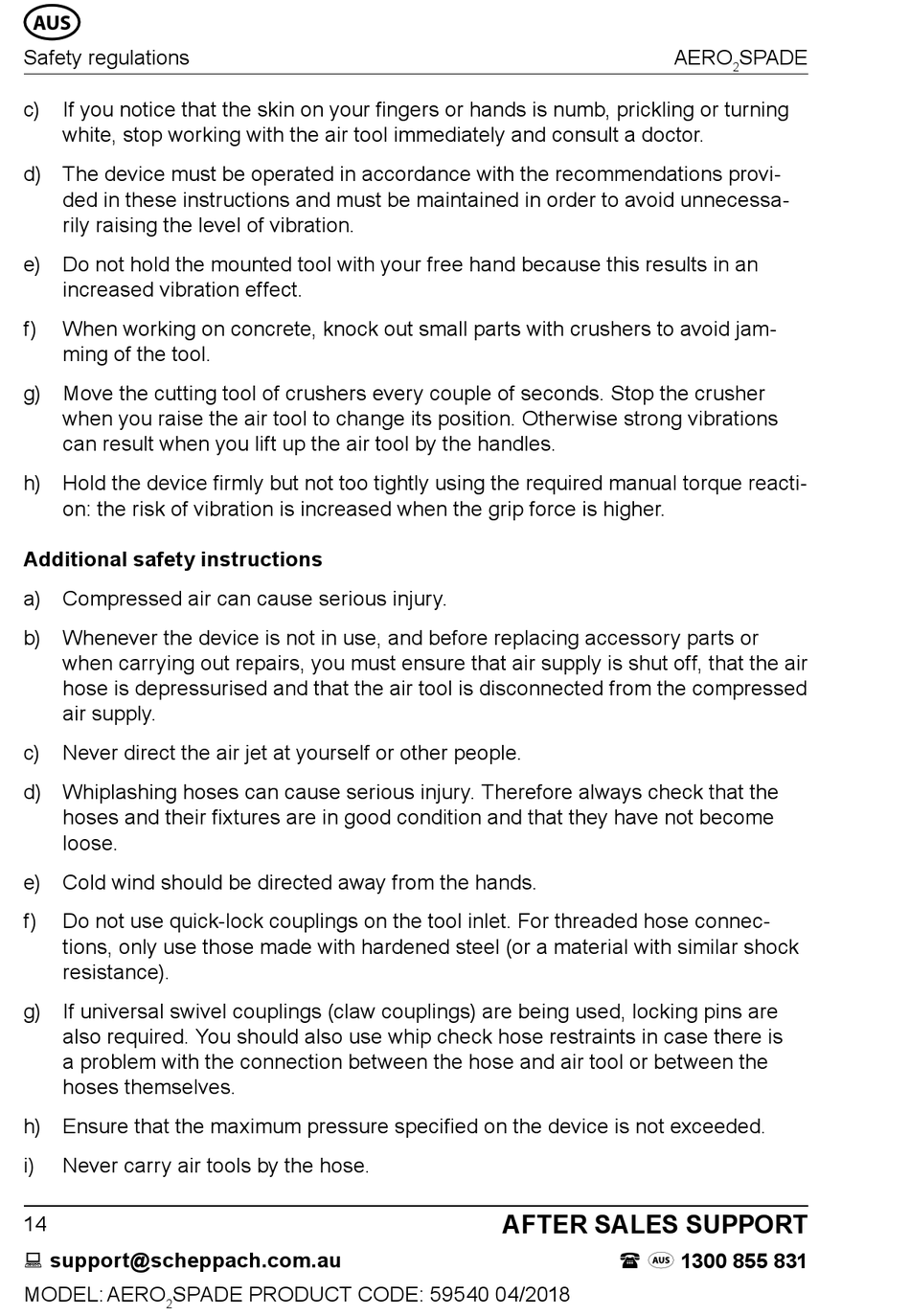 AUS

Safety regulations AERO$_2$SPADE

c) If you notice that the skin on your fingers or hands is numb, prickling or turning white, stop working with the air tool immediately and consult a doctor.

d) The device must be operated in accordance with the recommendations provided in these instructions and must be maintained in order to avoid unnecessarily raising the level of vibration.

e) Do not hold the mounted tool with your free hand because this results in an increased vibration effect.

f) When working on concrete, knock out small parts with crushers to avoid jamming of the tool.

g) Move the cutting tool of crushers every couple of seconds. Stop the crusher when you raise the air tool to change its position. Otherwise strong vibrations can result when you lift up the air tool by the handles.

h) Hold the device firmly but not too tightly using the required manual torque reaction: the risk of vibration is increased when the grip force is higher.

**Additional safety instructions**

a) Compressed air can cause serious injury.

b) Whenever the device is not in use, and before replacing accessory parts or when carrying out repairs, you must ensure that air supply is shut off, that the air hose is depressurised and that the air tool is disconnected from the compressed air supply.

c) Never direct the air jet at yourself or other people.

d) Whiplashing hoses can cause serious injury. Therefore always check that the hoses and their fixtures are in good condition and that they have not become loose.

e) Cold wind should be directed away from the hands.

f) Do not use quick-lock couplings on the tool inlet. For threaded hose connections, only use those made with hardened steel (or a material with similar shock resistance).

g) If universal swivel couplings (claw couplings) are being used, locking pins are also required. You should also use whip check hose restraints in case there is a problem with the connection between the hose and air tool or between the hoses themselves.

h) Ensure that the maximum pressure specified on the device is not exceeded.

i) Never carry air tools by the hose.

14 AFTER SALES SUPPORT

support@scheppach.com.au AUS 1300 855 831

MODEL: AERO$_2$SPADE PRODUCT CODE: 59540 04/2018